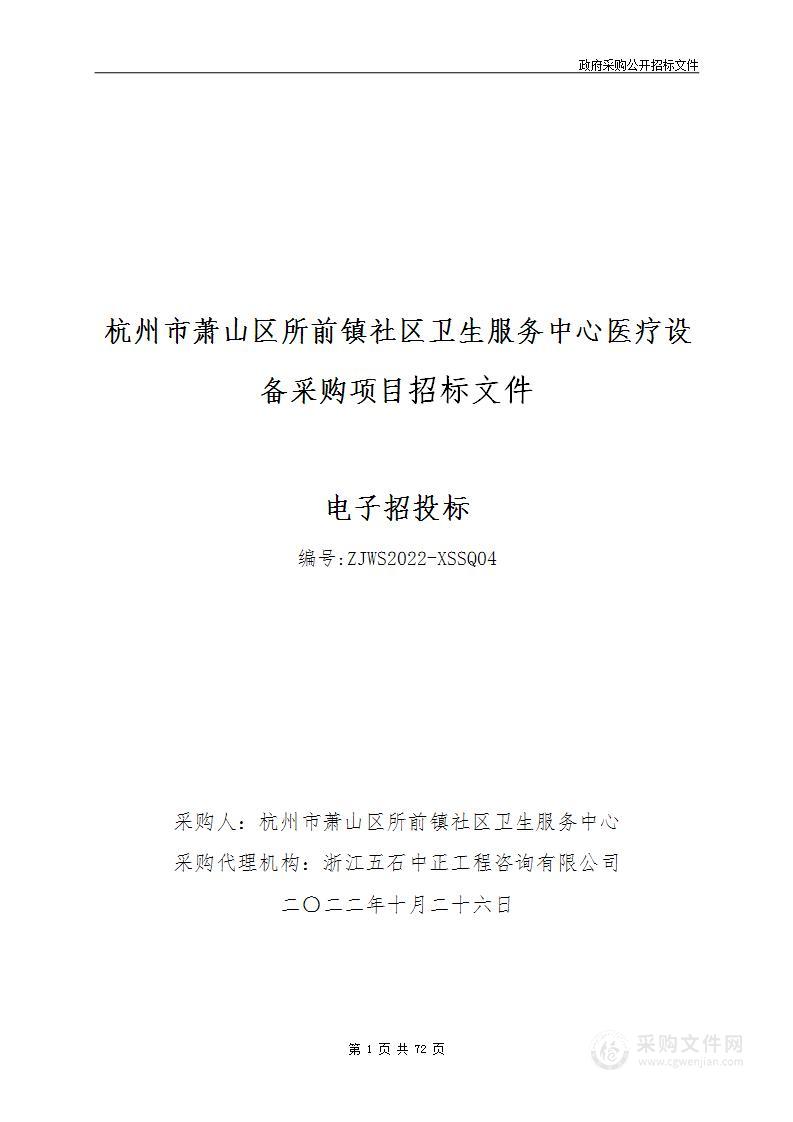 政府采购公开招标文件

杭州市萧山区所前镇社区卫生服务中心医疗设备采购项目招标文件

电子招投标

编号:ZJWS2022-XSSQ04

采购人:杭州市萧山区所前镇社区卫生服务中心

采购代理机构:浙江五石中正工程咨询有限公司

二〇二二年十月二十六日

第 1 页 共 72 页

采购文件网
www.cgwenjian.com